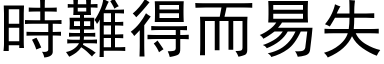 時難得而易失